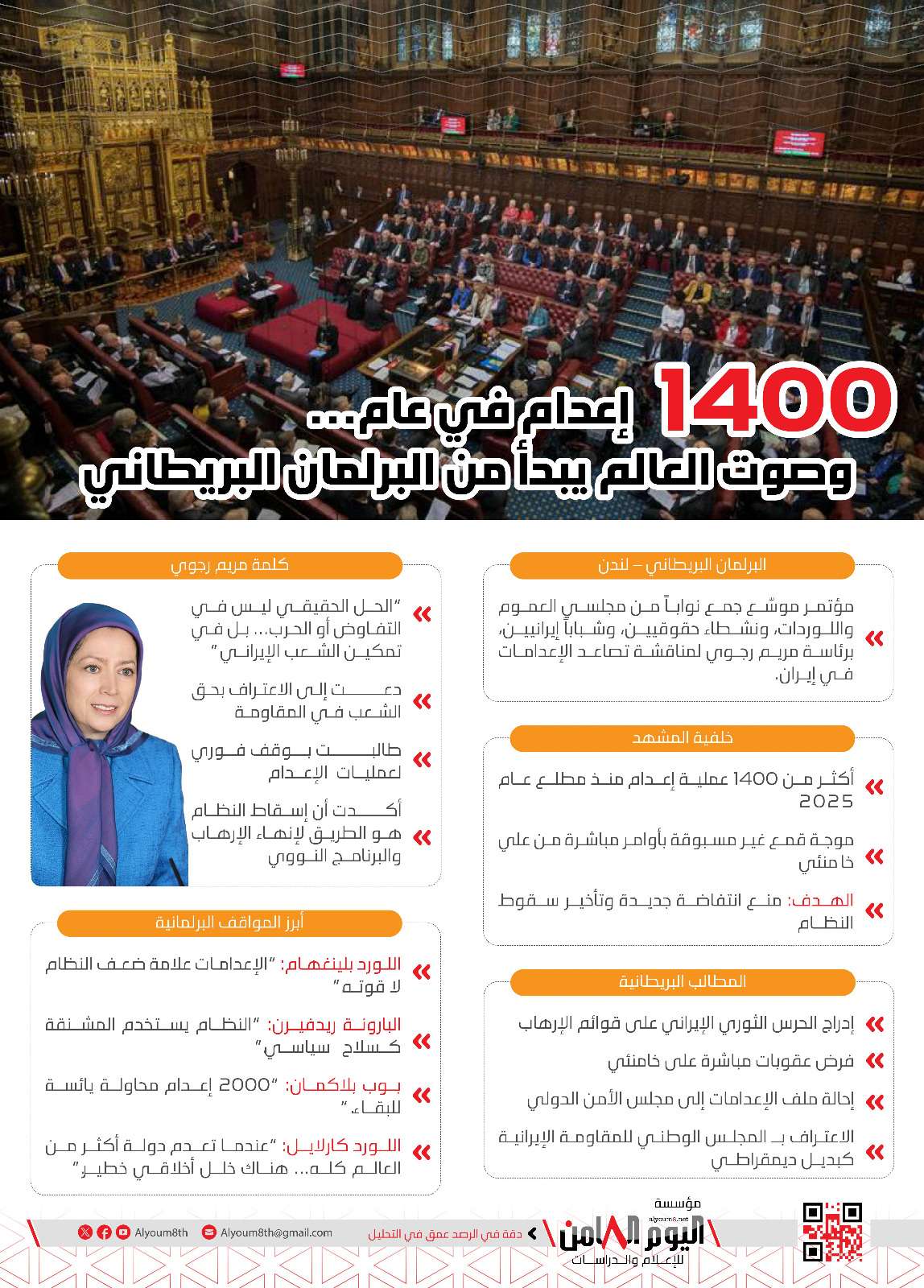 1400 إعدام في عام...
وصوت العالم يبدأ من البرلمان البريطاني

البرلمان البريطاني – لندن

مؤتمر موسّع جمع نواباً من مجلسي العموم واللوردات، ونشطاء حقوقيين، وشباباً إيرانيين، برئاسة مريم رجوي لمناقشة تصاعد الإعدامات في إيران.

خلفية المشهد

أكثر من 1400 عملية إعدام منذ مطلع عام 2025

موجة قمع غير مسبوقة بأوامر مباشرة من علي خامنئي

الهدف: منع انتفاضة جديدة وتأخير سقوط النظام

المطالب البريطانية

إدراج الحرس الثوري الإيراني على قوائم الإرهاب

فرض عقوبات مباشرة على خامنئي

إحالة ملف الإعدامات إلى مجلس الأمن الدولي

الاعتراف بـ المجلس الوطني للمقاومة الإيرانية كبديل ديمقراطي

كلمة مريم رجوي

"الحل الحقيقي ليس في التفاوض أو الحرب... بل في تمكين الشعب الإيراني"

دعت إلى الاعتراف بحق الشعب في المقاومة

طالبت بوقف فوري لعمليات الإعدام

أكدت أن إسقاط النظام هو الطريق لإنهاء الإرهاب والبرنامج النووي

أبرز المواقف البرلمانية

اللورد بلينغهام: "الإعدامات علامة ضعف النظام لا قوته"

البارونة ريدفيرن: "النظام يستخدم المشنقة كسلاح سياسي"

بوب بلاكمان: "2000 إعدام محاولة يائسة للبقاء"

اللورد كارلايل: "عندما تعدم دولة أكثر من العالم كله... هناك خلل أخلاقي خطير"

مؤسسة
alyoum8.net
اليوم الثامن
للإعلام والدراسات
دقة في الرصد عمق في التحليل
Alyoum8th@gmail.com
Alyoum8th